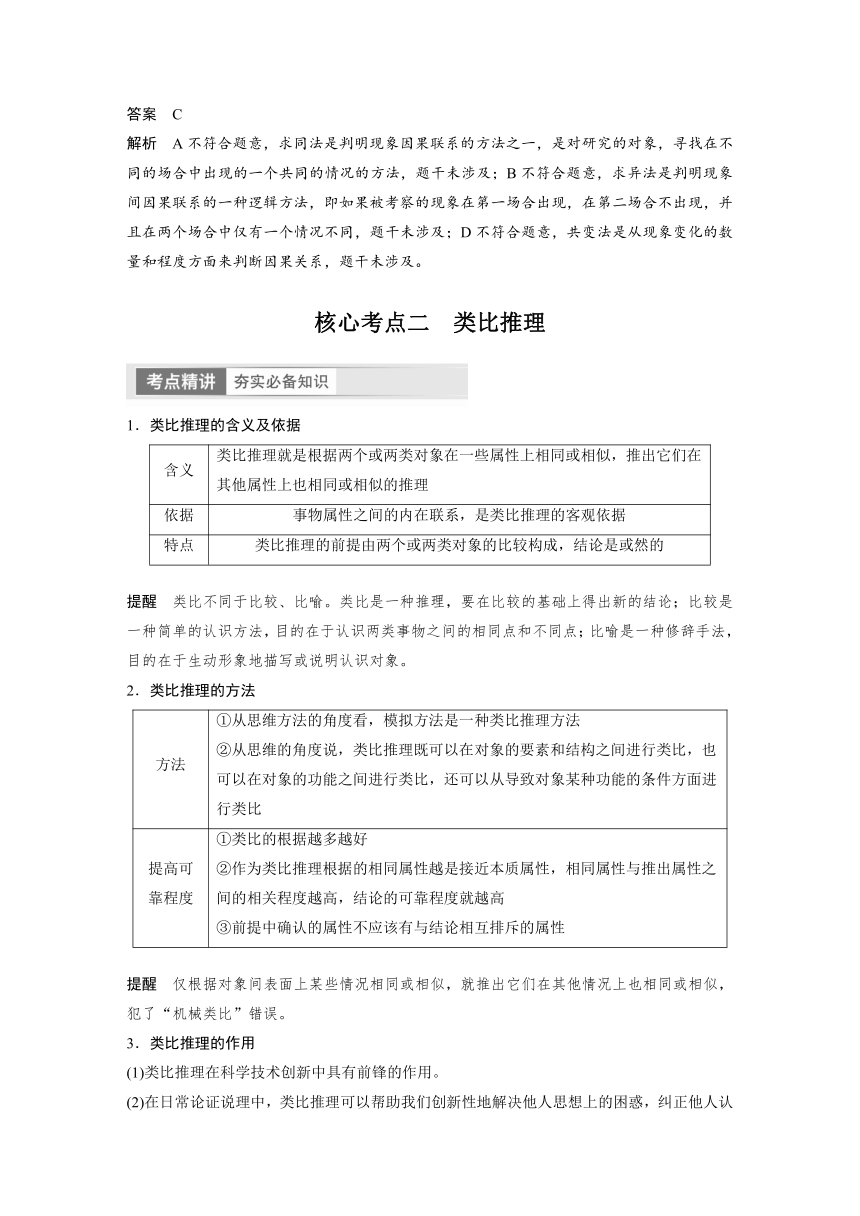 答案 C

解析 A 不符合题意，求同法是判明现象因果联系的方法之一，是对研究的对象，寻找在不同的场合中出现的一个共同的情况的方法，题干未涉及；B 不符合题意，求异法是判明现象间因果联系的一种逻辑方法，即如果被考察的现象在第一场合出现，在第二场合不出现，并且在两个场合中仅有一个情况不同，题干未涉及；D 不符合题意，共变法是从现象变化的数量和程度方面来判断因果关系，题干未涉及。

核心考点二 类比推理

考点精讲 夯实必备知识

1．类比推理的含义及依据

| 含义 | 类比推理就是根据两个或两类对象在一些属性上相同或相似，推出它们在其他属性上也相同或相似的推理 |
|---|---|
| 依据 | 事物属性之间的内在联系，是类比推理的客观依据 |
| 特点 | 类比推理的前提由两个或两类对象的比较构成，结论是或然的 |

提醒 类比不同于比较、比喻。类比是一种推理，要在比较的基础上得出新的结论；比较是一种简单的认识方法，目的在于认识两类事物之间的相同点和不同点；比喻是一种修辞手法，目的在于生动形象地描写或说明认识对象。

2．类比推理的方法

| 方法 | ①从思维方法的角度看，模拟方法是一种类比推理方法 ②从思维的角度说，类比推理既可以在对象的要素和结构之间进行类比，也可以在对象的功能之间进行类比，还可以从导致对象某种功能的条件方面进行类比 |
|---|---|
| 提高可靠程度 | ①类比的根据越多越好 ②作为类比推理根据的相同属性越是接近本质属性，相同属性与推出属性之间的相关程度越高，结论的可靠程度就越高 ③前提中确认的属性不应该有与结论相互排斥的属性 |

提醒 仅根据对象间表面上某些情况相同或相似，就推出它们在其他情况上也相同或相似，犯了“机械类比”错误。

3．类比推理的作用

(1)类比推理在科学技术创新中具有前锋的作用。

(2)在日常论证说理中，类比推理可以帮助我们创新性地解决他人思想上的困惑，纠正他人认